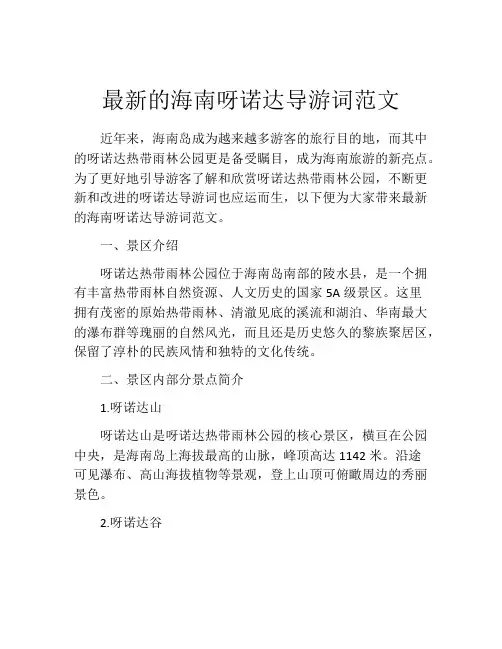 最新的海南呀诺达导游词范文

近年来，海南岛成为越来越多游客的旅行目的地，而其中的呀诺达热带雨林公园更是备受瞩目，成为海南旅游的新亮点。为了更好地引导游客了解和欣赏呀诺达热带雨林公园，不断更新和改进的呀诺达导游词也应运而生，以下便为大家带来最新的海南呀诺达导游词范文。

一、景区介绍

呀诺达热带雨林公园位于海南岛南部的陵水县，是一个拥有丰富热带雨林自然资源、人文历史的国家 5A 级景区。这里拥有茂密的原始热带雨林、清澈见底的溪流和湖泊、华南最大的瀑布群等瑰丽的自然风光，而且还是历史悠久的黎族聚居区，保留了淳朴的民族风情和独特的文化传统。

二、景区内部分景点简介

1.呀诺达山

呀诺达山是呀诺达热带雨林公园的核心景区，横亘在公园中央，是海南岛上海拔最高的山脉，峰顶高达 1142 米。沿途可见瀑布、高山海拔植物等景观，登上山顶可俯瞰周边的秀丽景色。

2.呀诺达谷